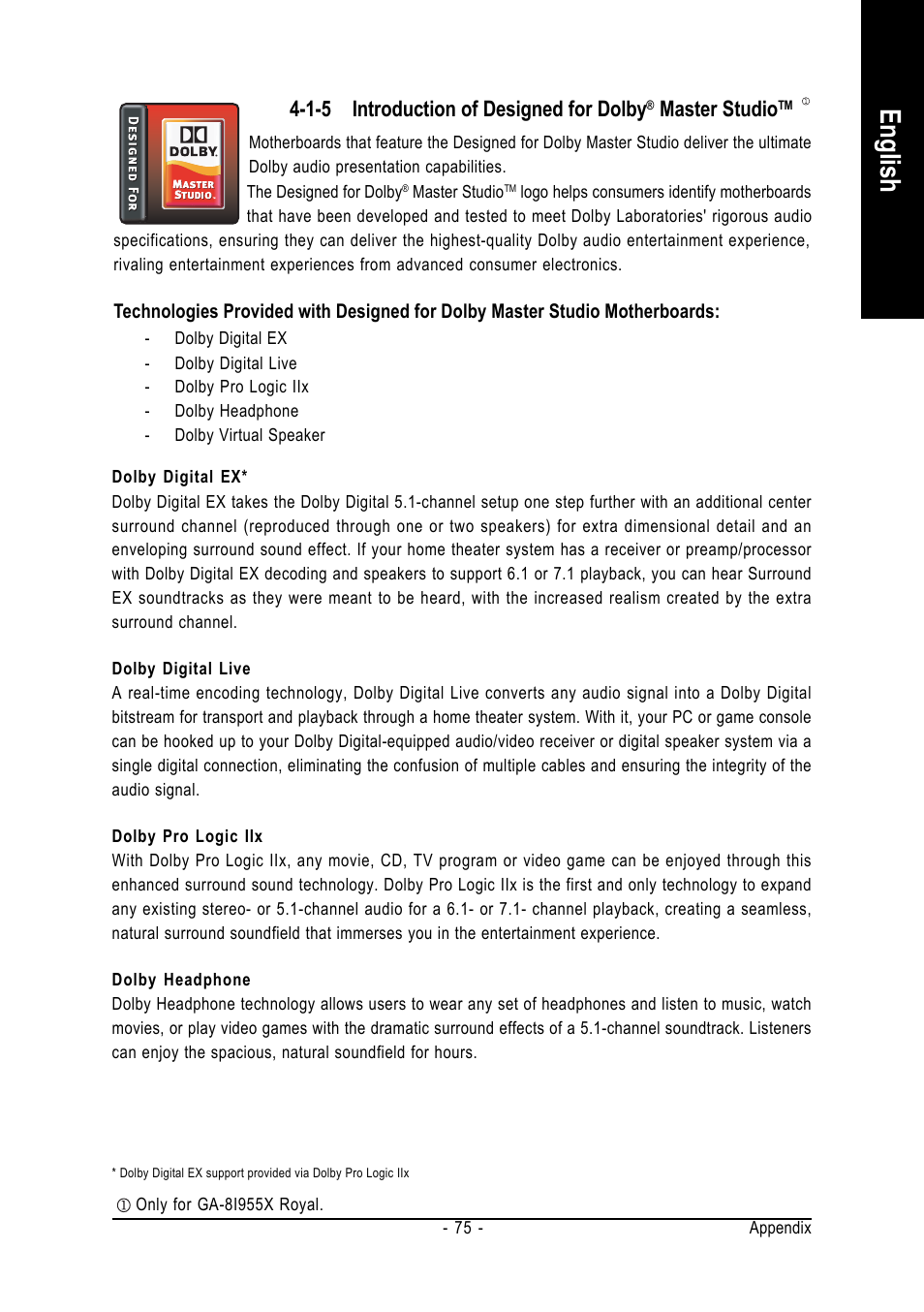 English

DESIGNED FOR
DOLBY
MASTER STUDIO

4-1-5 Introduction of Designed for Dolby® Master Studio™ ①

Motherboards that feature the Designed for Dolby Master Studio deliver the ultimate Dolby audio presentation capabilities.

The Designed for Dolby® Master Studio™ logo helps consumers identify motherboards that have been developed and tested to meet Dolby Laboratories' rigorous audio specifications, ensuring they can deliver the highest-quality Dolby audio entertainment experience, rivaling entertainment experiences from advanced consumer electronics.

Technologies Provided with Designed for Dolby Master Studio Motherboards:

- Dolby Digital EX
- Dolby Digital Live
- Dolby Pro Logic IIx
- Dolby Headphone
- Dolby Virtual Speaker

Dolby Digital EX*

Dolby Digital EX takes the Dolby Digital 5.1-channel setup one step further with an additional center surround channel (reproduced through one or two speakers) for extra dimensional detail and an enveloping surround sound effect. If your home theater system has a receiver or preamp/processor with Dolby Digital EX decoding and speakers to support 6.1 or 7.1 playback, you can hear Surround EX soundtracks as they were meant to be heard, with the increased realism created by the extra surround channel.

Dolby Digital Live

A real-time encoding technology, Dolby Digital Live converts any audio signal into a Dolby Digital bitstream for transport and playback through a home theater system. With it, your PC or game console can be hooked up to your Dolby Digital-equipped audio/video receiver or digital speaker system via a single digital connection, eliminating the confusion of multiple cables and ensuring the integrity of the audio signal.

Dolby Pro Logic IIx

With Dolby Pro Logic IIx, any movie, CD, TV program or video game can be enjoyed through this enhanced surround sound technology. Dolby Pro Logic IIx is the first and only technology to expand any existing stereo- or 5.1-channel audio for a 6.1- or 7.1- channel playback, creating a seamless, natural surround soundfield that immerses you in the entertainment experience.

Dolby Headphone

Dolby Headphone technology allows users to wear any set of headphones and listen to music, watch movies, or play video games with the dramatic surround effects of a 5.1-channel soundtrack. Listeners can enjoy the spacious, natural soundfield for hours.

* Dolby Digital EX support provided via Dolby Pro Logic IIx

① Only for GA-8I955X Royal.

- 75 -

Appendix